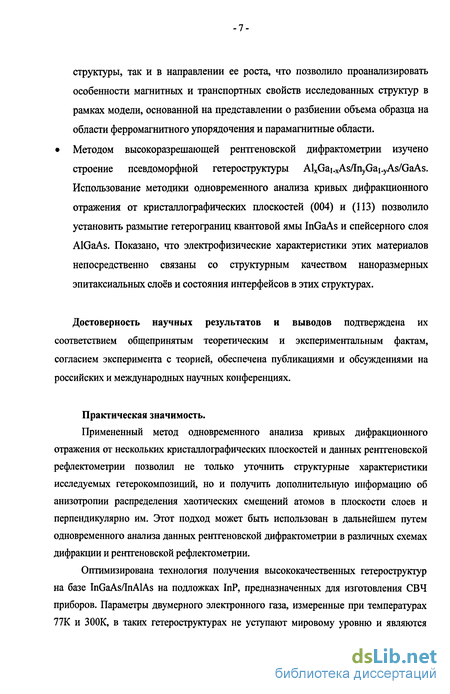 - 7 -

структуры, так и в направлении ее роста, что позволило проанализировать особенности магнитных и транспортных свойств исследованных структур в рамках модели, основанной на представлении о разбиении объема образца на области ферромагнитного упорядочения и парамагнитные области.

• Методом высокоразрешающей рентгеновской дифрактометрии изучено строение псевдоморфной гетероструктуры $Al_xGa_{1-x}As/In_yGa_{1-y}As/GaAs$. Использование методики одновременного анализа кривых дифракционного отражения от кристаллографических плоскостей (004) и (113) позволило установить размытие гетерограниц квантовой ямы InGaAs и спейсерного слоя AlGaAs. Показано, что электрофизические характеристики этих материалов непосредственно связаны со структурным качеством наноразмерных эпитаксиальных слоёв и состояния интерфейсов в этих структурах.

Достоверность научных результатов и выводов подтверждена их соответствием общепринятым теоретическим и экспериментальным фактам, согласием эксперимента с теорией, обеспечена публикациями и обсуждениями на российских и международных научных конференциях.

Практическая значимость.

Примененный метод одновременного анализа кривых дифракционного отражения от нескольких кристаллографических плоскостей и данных рентгеновской рефлектометрии позволил не только уточнить структурные характеристики исследуемых гетерокомпозиций, но и получить дополнительную информацию об анизотропии распределения хаотических смещений атомов в плоскости слоев и перпендикулярно им. Этот подход может быть использован в дальнейшем путем одновременного анализа данных рентгеновской дифрактометрии в различных схемах дифракции и рентгеновской рефлектометрии.

Оптимизирована технология получения высококачественных гетероструктур на базе InGaAs/InAlAs на подложках InP, предназначенных для изготовления СВЧ приборов. Параметры двумерного электронного газа, измеренные при температурах 77К и 300К, в таких гетероструктурах не уступают мировому уровню и являются

dsLib.net
библиотека диссертаций